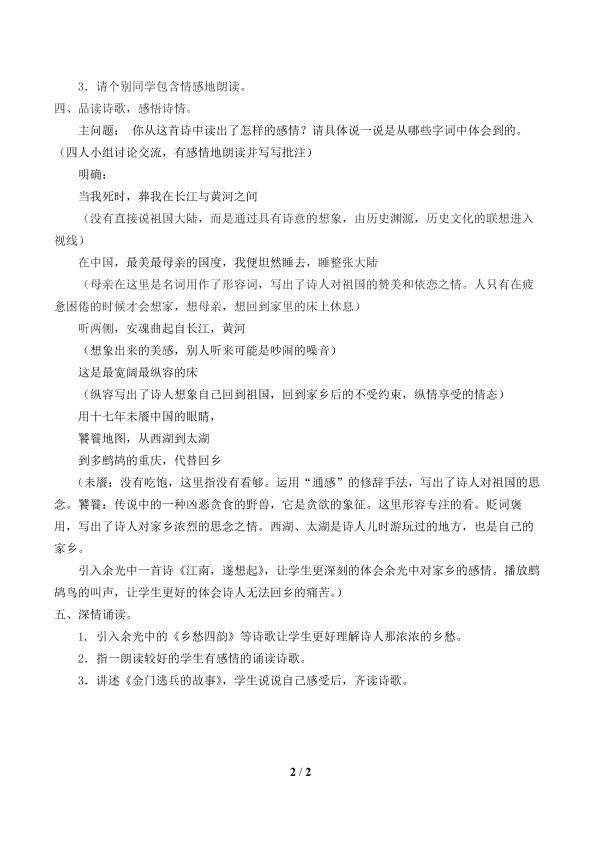 3．请个别同学包含情感地朗读。

四、品读诗歌，感悟诗情。

主问题：你从这首诗中读出了怎样的感情？请具体说一说是从哪些字词中体会到的。（四人小组讨论交流，有感情地朗读并写写批注）

明确：

当我死时，葬我在长江与黄河之间

（没有直接说祖国大陆，而是通过具有诗意的想象，由历史渊源，历史文化的联想进入视线）

在中国，最美最母亲的国度，我便坦然睡去，睡整张大陆

（母亲在这里是名词用作了形容词，写出了诗人对祖国的赞美和依恋之情。人只有在疲惫困倦的时候才会想家，想母亲，想回到家里的床上休息）

听两侧，安魂曲起自长江，黄河

（想象出来的美感，别人听来可能是吵闹的噪音）

这是最宽阔最纵容的床

（纵容写出了诗人想象自己回到祖国，回到家乡后的不受约束，纵情享受的情态）

用十七年未餍中国的眼睛，

饕餮地图，从西湖到太湖

到多鹧鸪的重庆，代替回乡

（未餍：没有吃饱，这里指没有看够。运用“通感”的修辞手法，写出了诗人对祖国的思念。饕餮：传说中的一种凶恶贪食的野兽，它是贪欲的象征。这里形容专注的看。贬词褒用，写出了诗人对家乡浓烈的思念之情。西湖、太湖是诗人儿时游玩过的地方，也是自己的家乡。

引入余光中一首诗《江南，遂想起》，让学生更深刻的体会余光中对家乡的感情。播放鹧鸪鸟的叫声，让学生更好的体会诗人无法回乡的痛苦。）

五、深情诵读。

1．引入余光中的《乡愁四韵》等诗歌让学生更好理解诗人那浓浓的乡愁。

2．指一朗读较好的学生有感情的诵读诗歌。

3．讲述《金门逃兵的故事》，学生说说自己感受后，齐读诗歌。

2 / 2